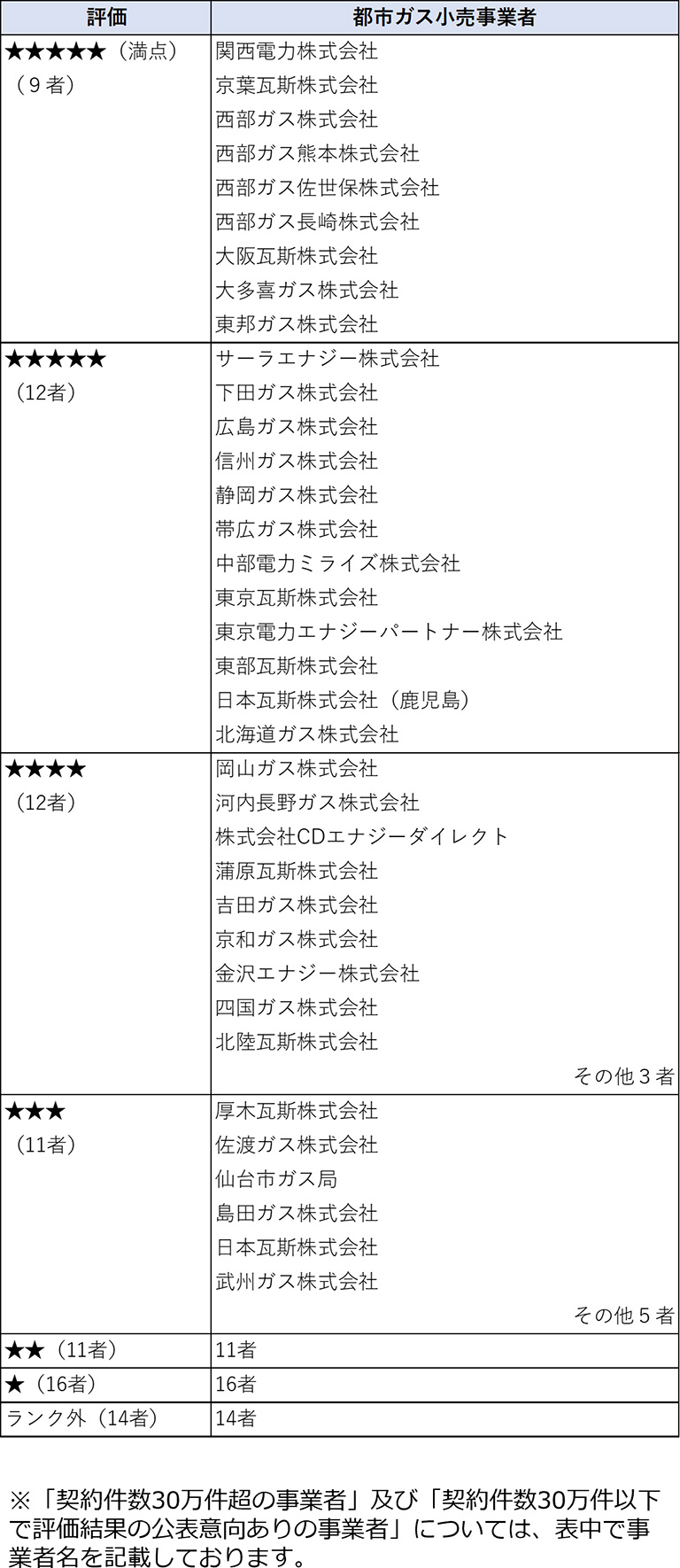 | 評価 | 都市ガス小売事業者 |
|---|---|
| ★★★★★（満点）（９者） | 関西電力株式会社<br>京葉瓦斯株式会社<br>西部ガス株式会社<br>西部ガス熊本株式会社<br>西部ガス佐世保株式会社<br>西部ガス長崎株式会社<br>大阪瓦斯株式会社<br>大多喜ガス株式会社<br>東邦ガス株式会社 |
| ★★★★★（12者） | サーラエナジー株式会社<br>下田ガス株式会社<br>広島ガス株式会社<br>信州ガス株式会社<br>静岡ガス株式会社<br>帯広ガス株式会社<br>中部電力ミライズ株式会社<br>東京瓦斯株式会社<br>東京電力エナジーパートナー株式会社<br>東部瓦斯株式会社<br>日本瓦斯株式会社（鹿児島）<br>北海道ガス株式会社 |
| ★★★★（12者） | 岡山ガス株式会社<br>河内長野ガス株式会社<br>株式会社CDエナジーダイレクト<br>蒲原瓦斯株式会社<br>吉田ガス株式会社<br>京和ガス株式会社<br>金沢エナジー株式会社<br>四国ガス株式会社<br>北陸瓦斯株式会社<br>その他３者 |
| ★★★（11者） | 厚木瓦斯株式会社<br>佐渡ガス株式会社<br>仙台市ガス局<br>島田ガス株式会社<br>日本瓦斯株式会社<br>武州ガス株式会社<br>その他５者 |
| ★★（11者） | 11者 |
| ★（16者） | 16者 |
| ランク外（14者） | 14者 |

※「契約件数30万件超の事業者」及び「契約件数30万件以下で評価結果の公表意向ありの事業者」については、表中で事業者名を記載しております。